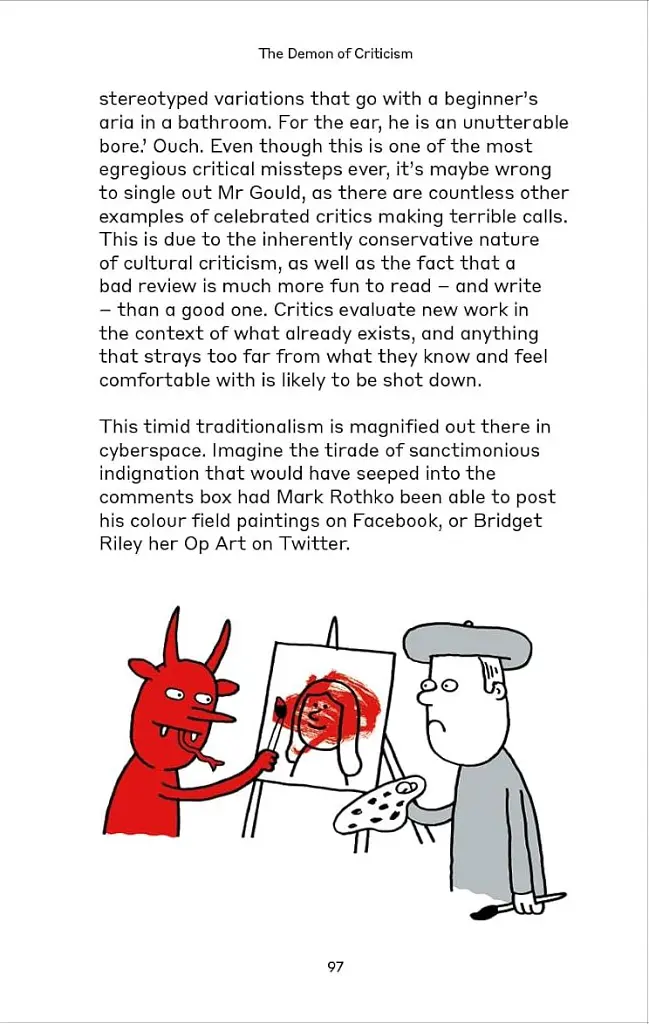 The Demon of Criticism

stereotyped variations that go with a beginner's aria in a bathroom. For the ear, he is an unutterable bore.' Ouch. Even though this is one of the most egregious critical missteps ever, it's maybe wrong to single out Mr Gould, as there are countless other examples of celebrated critics making terrible calls. This is due to the inherently conservative nature of cultural criticism, as well as the fact that a bad review is much more fun to read – and write – than a good one. Critics evaluate new work in the context of what already exists, and anything that strays too far from what they know and feel comfortable with is likely to be shot down.

This timid traditionalism is magnified out there in cyberspace. Imagine the tirade of sanctimonious indignation that would have seeped into the comments box had Mark Rothko been able to post his colour field paintings on Facebook, or Bridget Riley her Op Art on Twitter.

97